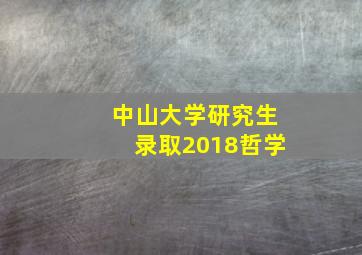 中山大学研究生
录取2018哲学